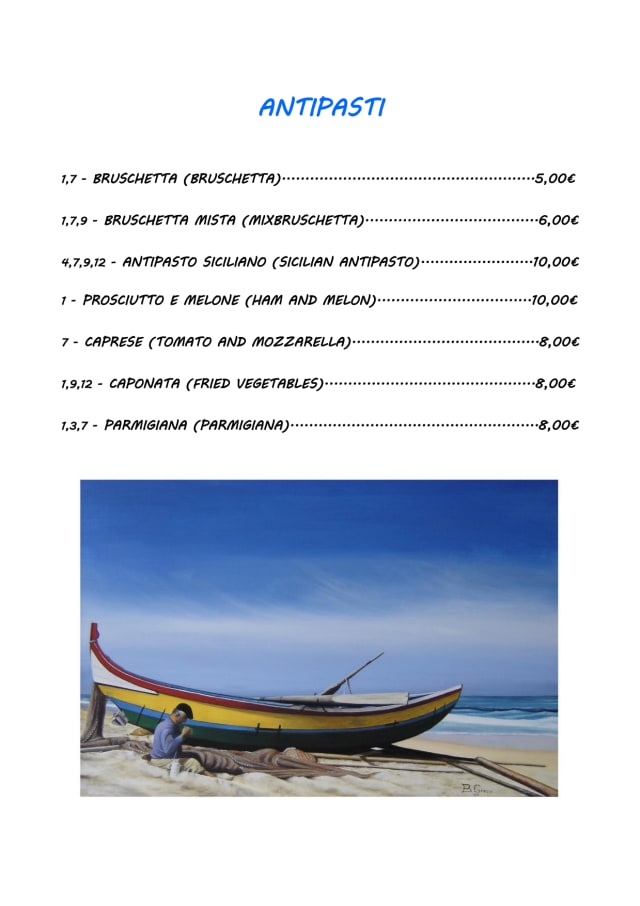 ANTIPASTI

1,7 - BRUSCHETTA (BRUSCHETTA) 5,00€

1,7,9 - BRUSCHETTA MISTA (MIXBRUSCHETTA) 6,00€

4,7,9,12 - ANTIPASTO SICILIANO (SICILIAN ANTIPASTO) 10,00€

1 - PROSCIUTTO E MELONE (HAM AND MELON) 10,00€

7 - CAPRESE (TOMATO AND MOZZARELLA) 8,00€

1,9,12 - CAPONATA (FRIED VEGETABLES) 8,00€

1,3,7 - PARMIGIANA (PARMIGIANA) 8,00€